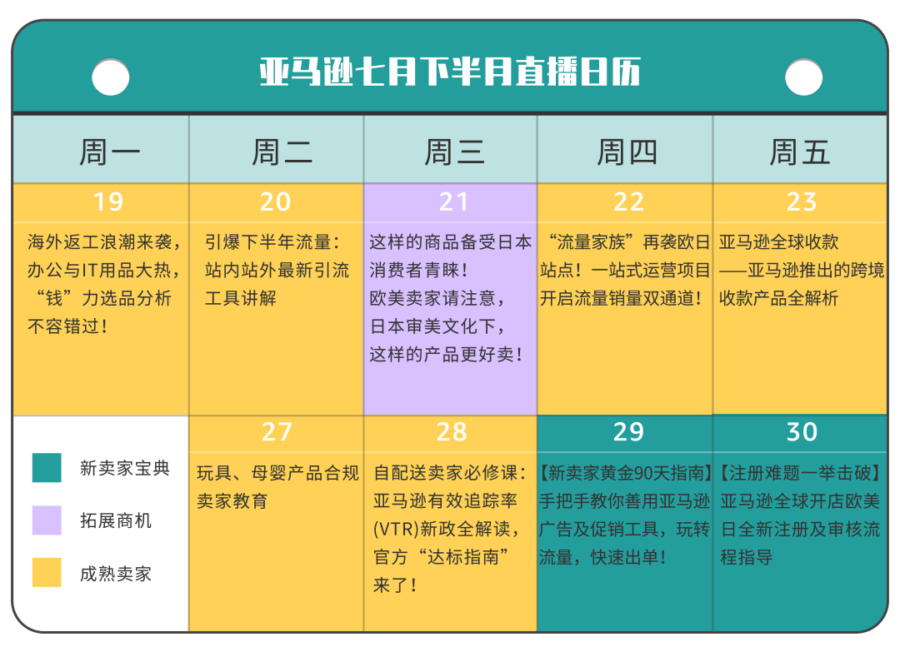 亚马逊七月下半月直播日历

| 周一 | 周二 | 周三 | 周四 | 周五 |
|---|---|---|---|---|
| 19 海外返工浪潮来袭，办公与IT用品大热，“钱”力选品分析不容错过！ | 20 引爆下半年流量：站内站外最新引流工具讲解 | 21 这样的商品备受日本消费者青睐！欧美卖家请注意，日本审美文化下，这样的产品更好卖！ | 22 “流量家族”再袭欧日站点！一站式运营项目开启流量销量双通道！ | 23 亚马逊全球收款——亚马逊推出的跨境收款产品全解析 |
| 新卖家宝典 拓展商机 成熟卖家 | 27 玩具、母婴产品合规卖家教育 | 28 自配送卖家必修课：亚马逊有效追踪率(VTR)新政全解读，官方“达标指南”来了！ | 29 【新卖家黄金90天指南】手把手教你善用亚马逊广告及促销工具，玩转流量，快速出单！ | 30 【注册难题一举击破】亚马逊全球开店欧美日全新注册及审核流程指导 |